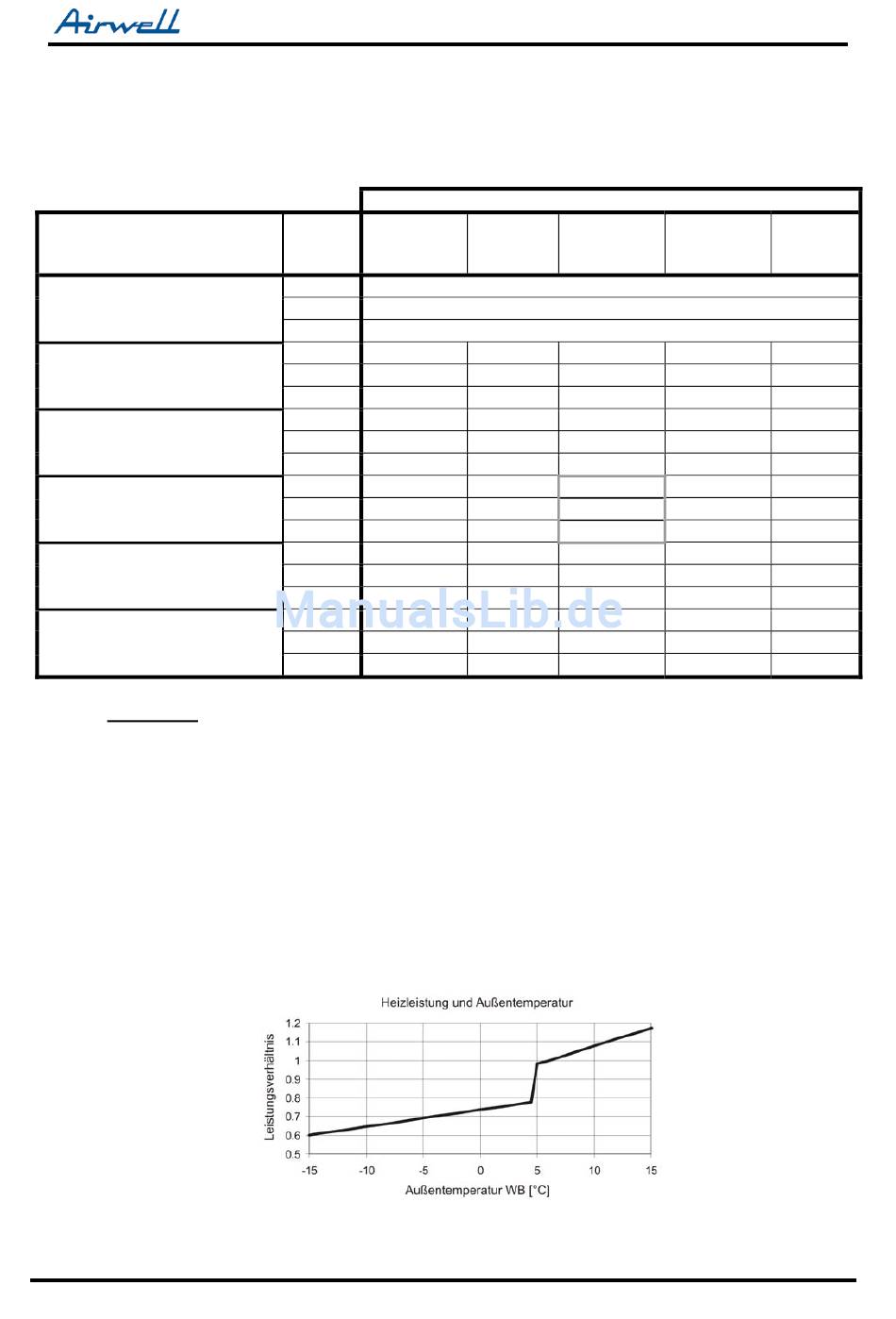 Airwell

ManualsLib.de

Heizleistung und Außentemperatur

Leistungsverhältnis

1.2
1.1
1
0.9
0.8
0.7
0.6
0.5

-15 -10 -5 0 5 10 15

Außentemperatur WB [°C]